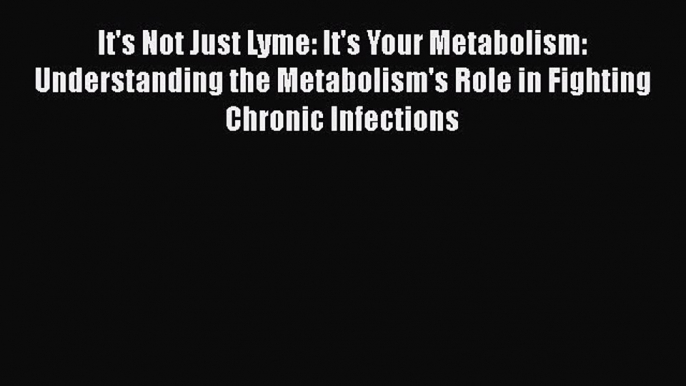 It's Not Just Lyme: It's Your Metabolism: Understanding the Metabolism's Role in Fighting Chronic Infections